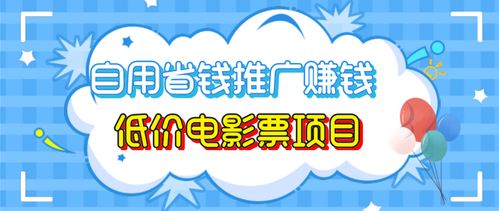 自用省钱推广赚钱
低价电影票项目